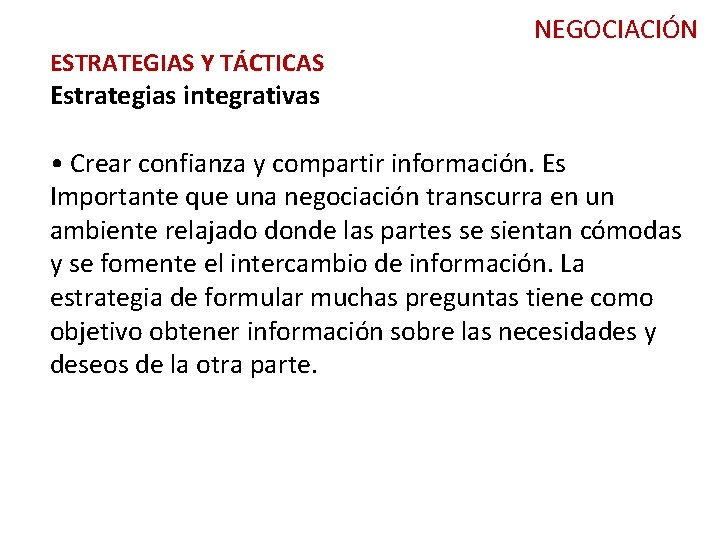 NEGOCIACIÓN

ESTRATEGIAS Y TÁCTICAS
Estrategias integrativas

• Crear confianza y compartir información. Es Importante que una negociación transcurra en un ambiente relajado donde las partes se sientan cómodas y se fomente el intercambio de información. La estrategia de formular muchas preguntas tiene como objetivo obtener información sobre las necesidades y deseos de la otra parte.